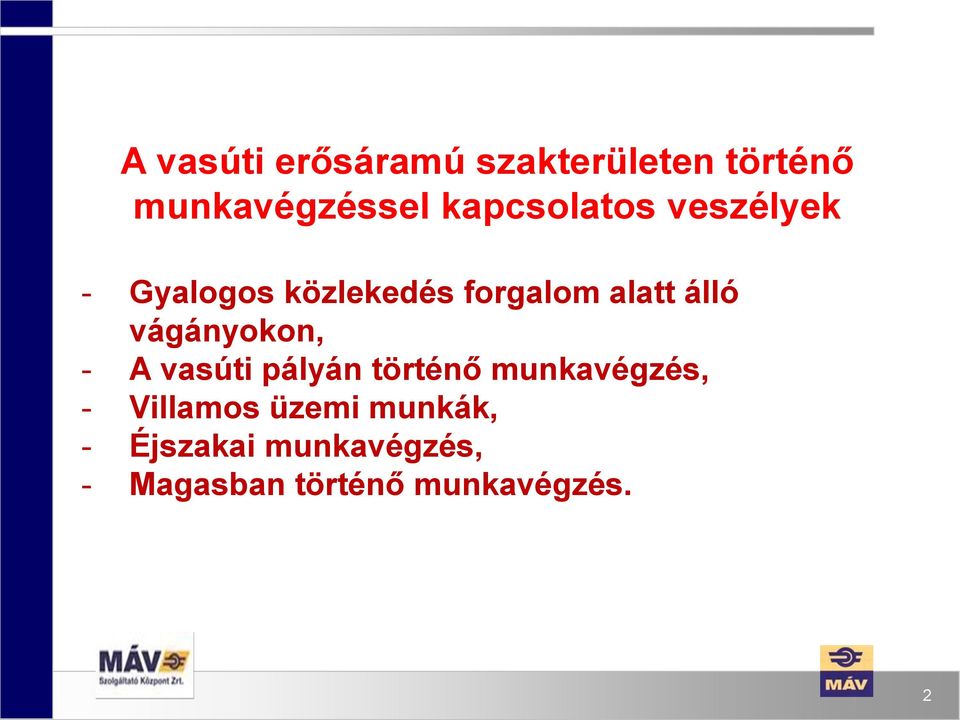 A vasúti erősáramú szakterületen történő munkavégzéssel kapcsolatos veszélyek

- Gyalogos közlekedés forgalom alatt álló vágányokon,
- A vasúti pályán történő munkavégzés,
- Villamos üzemi munkák,
- Éjszakai munkavégzés,
- Magasban történő munkavégzés.

MÁV
Szolgáltató Központ Zrt.

MÁV

2